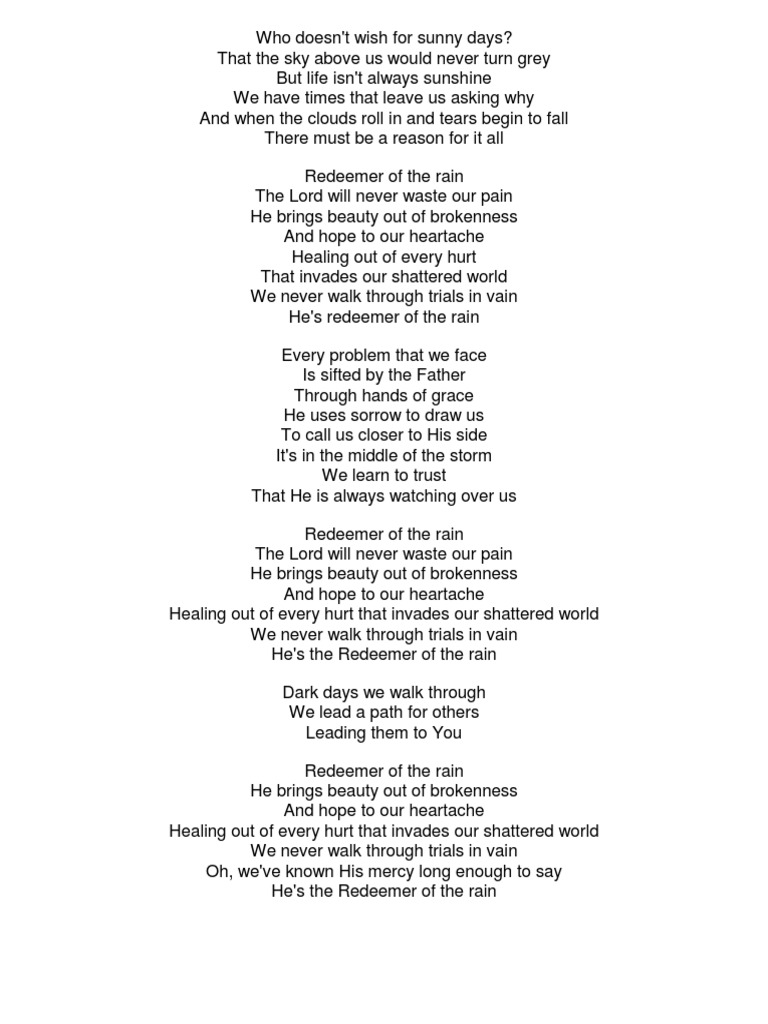 Who doesn't wish for sunny days?
That the sky above us would never turn grey
But life isn't always sunshine
We have times that leave us asking why
And when the clouds roll in and tears begin to fall
There must be a reason for it all

Redeemer of the rain
The Lord will never waste our pain
He brings beauty out of brokenness
And hope to our heartache
Healing out of every hurt
That invades our shattered world
We never walk through trials in vain
He's redeemer of the rain

Every problem that we face
Is sifted by the Father
Through hands of grace
He uses sorrow to draw us
To call us closer to His side
It's in the middle of the storm
We learn to trust
That He is always watching over us

Redeemer of the rain
The Lord will never waste our pain
He brings beauty out of brokenness
And hope to our heartache
Healing out of every hurt that invades our shattered world
We never walk through trials in vain
He's the Redeemer of the rain

Dark days we walk through
We lead a path for others
Leading them to You

Redeemer of the rain
He brings beauty out of brokenness
And hope to our heartache
Healing out of every hurt that invades our shattered world
We never walk through trials in vain
Oh, we've known His mercy long enough to say
He's the Redeemer of the rain